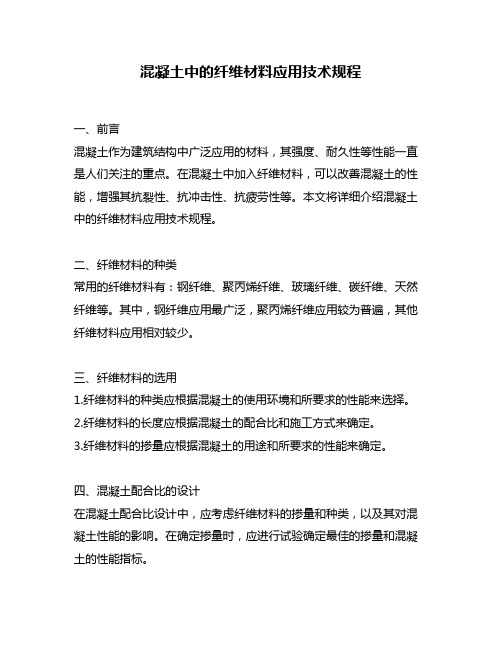 混凝土中的纤维材料应用技术规程

一、前言
混凝土作为建筑结构中广泛应用的材料，其强度、耐久性等性能一直是人们关注的重点。在混凝土中加入纤维材料，可以改善混凝土的性能，增强其抗裂性、抗冲击性、抗疲劳性等。本文将详细介绍混凝土中的纤维材料应用技术规程。

二、纤维材料的种类
常用的纤维材料有：钢纤维、聚丙烯纤维、玻璃纤维、碳纤维、天然纤维等。其中，钢纤维应用最广泛，聚丙烯纤维应用较为普遍，其他纤维材料应用相对较少。

三、纤维材料的选用
1.纤维材料的种类应根据混凝土的使用环境和所要求的性能来选择。
2.纤维材料的长度应根据混凝土的配合比和施工方式来确定。
3.纤维材料的掺量应根据混凝土的用途和所要求的性能来确定。

四、混凝土配合比的设计
在混凝土配合比设计中，应考虑纤维材料的掺量和种类，以及其对混凝土性能的影响。在确定掺量时，应进行试验确定最佳的掺量和混凝土的性能指标。